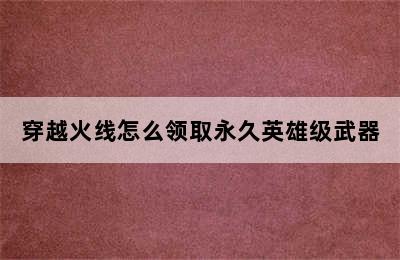 穿越火线怎么领取永久英雄级武器